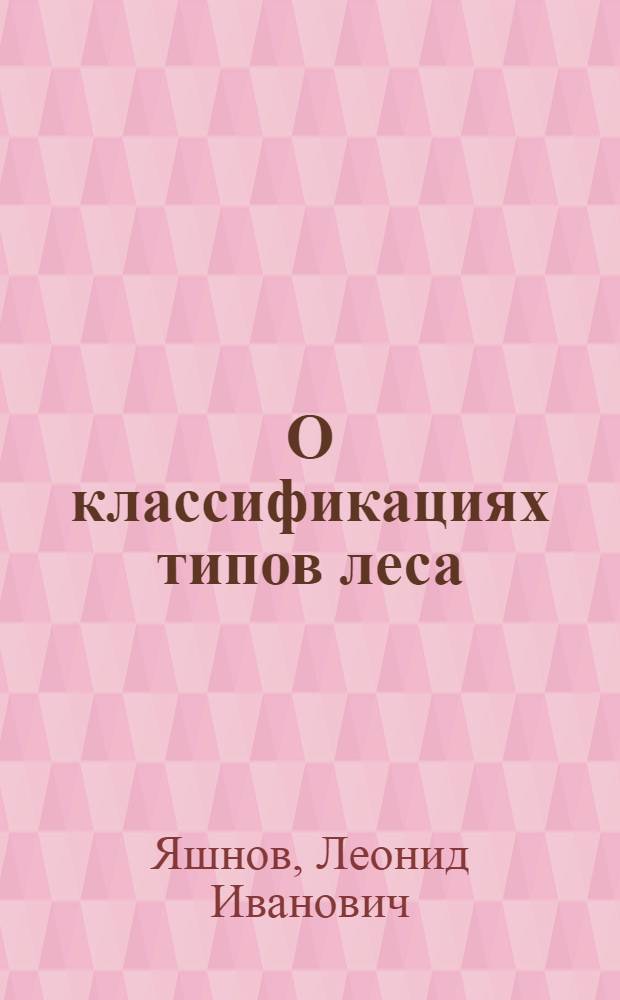 О классификациях типов леса

Яшнов, Леонид Иванович